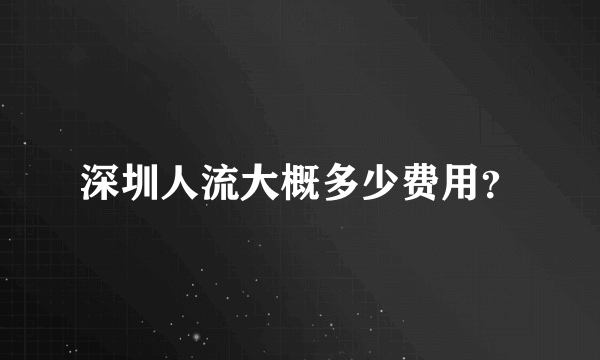 深圳人流大概多少费用?